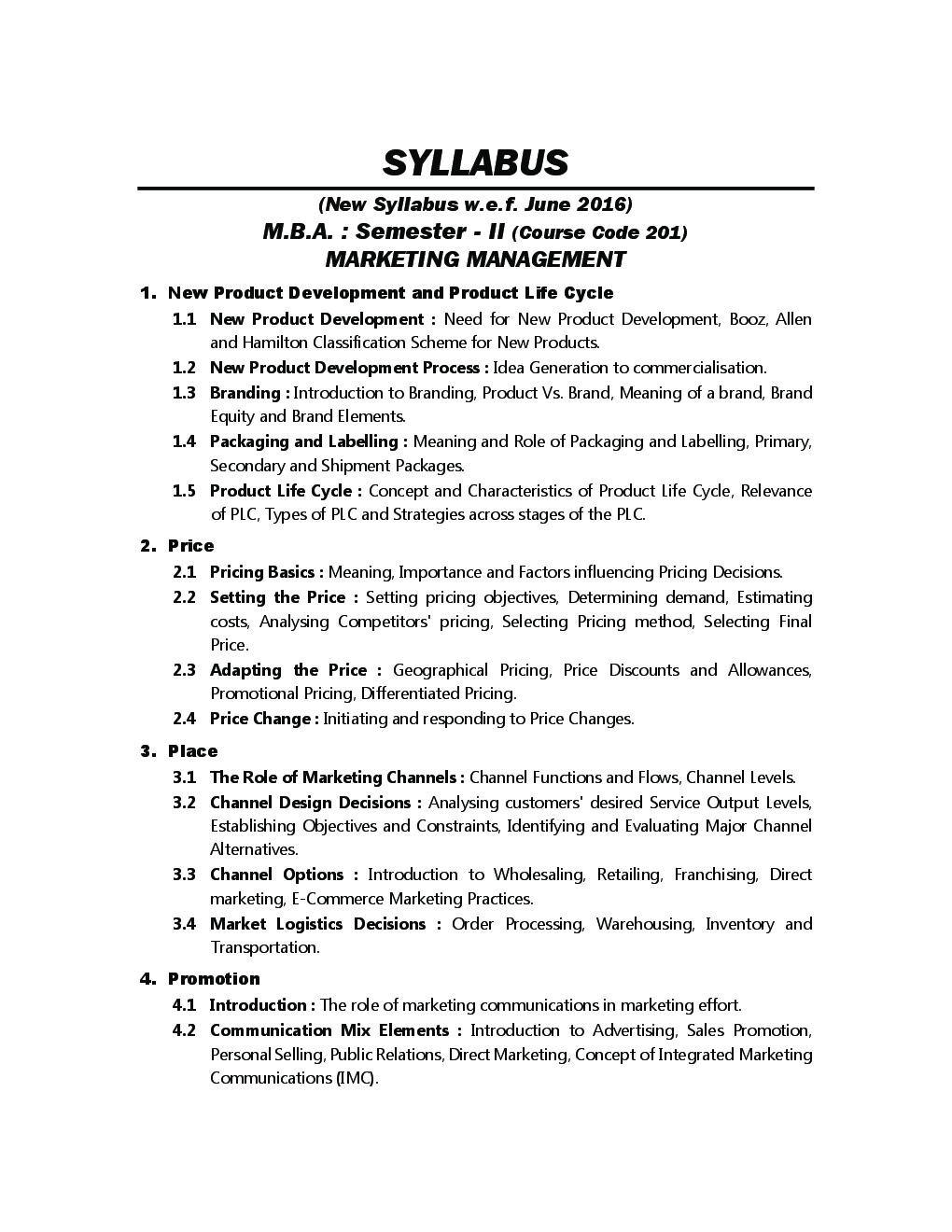 SYLLABUS

(New Syllabus w.e.f. June 2016)
M.B.A. : Semester - II (Course Code 201)
MARKETING MANAGEMENT

1. New Product Development and Product Life Cycle

1.1 New Product Development : Need for New Product Development, Booz, Allen and Hamilton Classification Scheme for New Products.

1.2 New Product Development Process : Idea Generation to commercialisation.

1.3 Branding : Introduction to Branding, Product Vs. Brand, Meaning of a brand, Brand Equity and Brand Elements.

1.4 Packaging and Labelling : Meaning and Role of Packaging and Labelling, Primary, Secondary and Shipment Packages.

1.5 Product Life Cycle : Concept and Characteristics of Product Life Cycle, Relevance of PLC, Types of PLC and Strategies across stages of the PLC.

2. Price

2.1 Pricing Basics : Meaning, Importance and Factors influencing Pricing Decisions.

2.2 Setting the Price : Setting pricing objectives, Determining demand, Estimating costs, Analysing Competitors' pricing, Selecting Pricing method, Selecting Final Price.

2.3 Adapting the Price : Geographical Pricing, Price Discounts and Allowances, Promotional Pricing, Differentiated Pricing.

2.4 Price Change : Initiating and responding to Price Changes.

3. Place

3.1 The Role of Marketing Channels : Channel Functions and Flows, Channel Levels.

3.2 Channel Design Decisions : Analysing customers' desired Service Output Levels, Establishing Objectives and Constraints, Identifying and Evaluating Major Channel Alternatives.

3.3 Channel Options : Introduction to Wholesaling, Retailing, Franchising, Direct marketing, E-Commerce Marketing Practices.

3.4 Market Logistics Decisions : Order Processing, Warehousing, Inventory and Transportation.

4. Promotion

4.1 Introduction : The role of marketing communications in marketing effort.

4.2 Communication Mix Elements : Introduction to Advertising, Sales Promotion, Personal Selling, Public Relations, Direct Marketing, Concept of Integrated Marketing Communications (IMC).